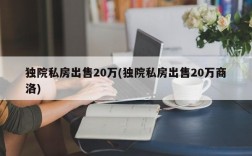 独院私房出售20万(独院私房出售20万商洛)